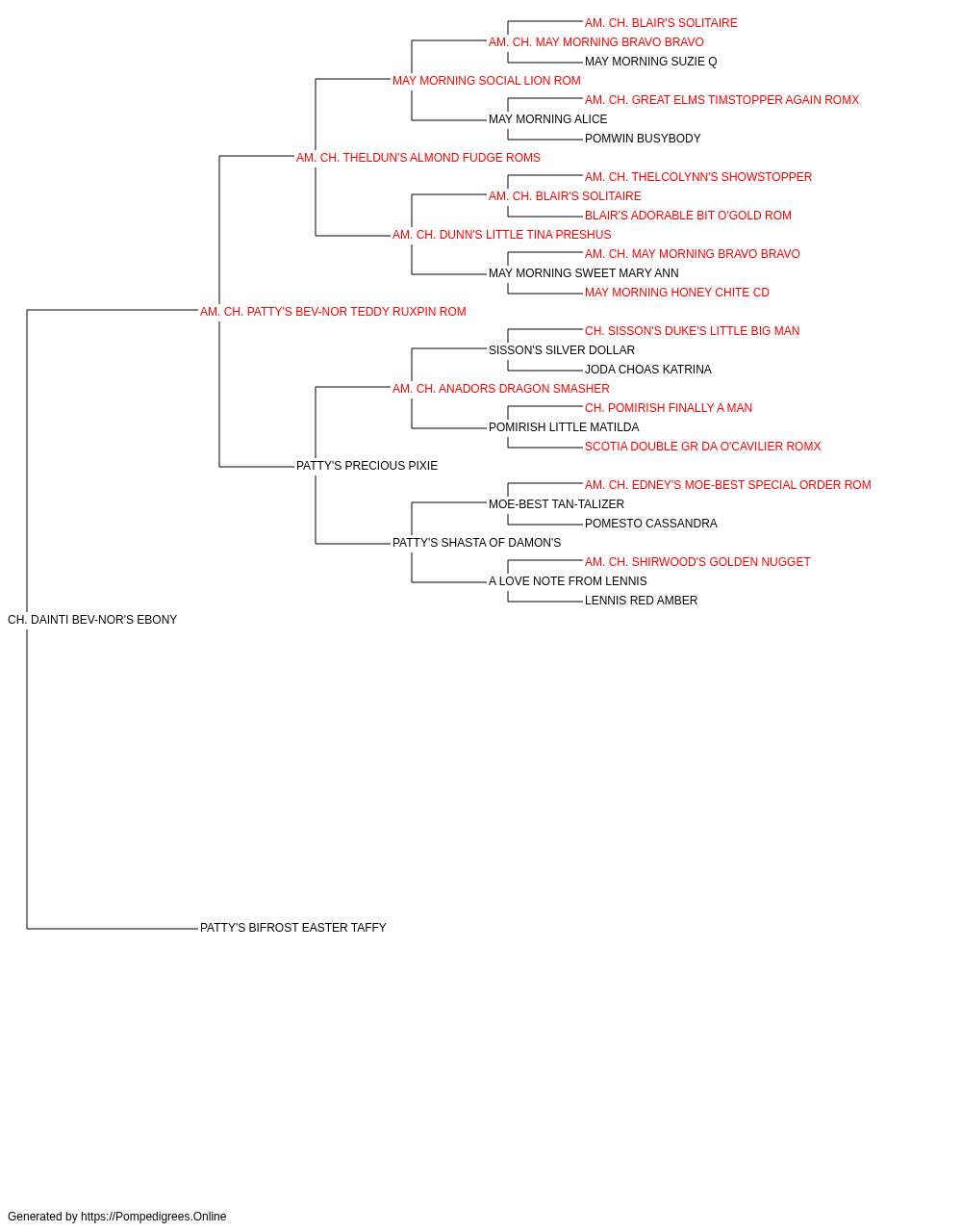 AM. CH. BLAIR'S SOLITAIRE
AM. CH. MAY MORNING BRAVO BRAVO
MAY MORNING SUZIE Q
MAY MORNING SOCIAL LION ROM
AM. CH. GREAT ELMS TIMSTOPPER AGAIN ROMX
MAY MORNING ALICE
POMWIN BUSYBODY
AM. CH. THELDUN'S ALMOND FUDGE ROMS
AM. CH. THELCOLYNN'S SHOWSTOPPER
AM. CH. BLAIR'S SOLITAIRE
BLAIR'S ADORABLE BIT O'GOLD ROM
AM. CH. DUNN'S LITTLE TINA PRESHUS
AM. CH. MAY MORNING BRAVO BRAVO
MAY MORNING SWEET MARY ANN
MAY MORNING HONEY CHITE CD
AM. CH. PATTY'S BEV-NOR TEDDY RUXPIN ROM
CH. SISSON'S DUKE'S LITTLE BIG MAN
SISSON'S SILVER DOLLAR
JODA CHOAS KATRINA
AM. CH. ANADORS DRAGON SMASHER
CH. POMIRISH FINALLY A MAN
POMIRISH LITTLE MATILDA
SCOTIA DOUBLE GR DA O'CAVILIER ROMX
PATTY'S PRECIOUS PIXIE
AM. CH. EDNEY'S MOE-BEST SPECIAL ORDER ROM
MOE-BEST TAN-TALIZER
POMESTO CASSANDRA
PATTY'S SHASTA OF DAMON'S
AM. CH. SHIRWOOD'S GOLDEN NUGGET
A LOVE NOTE FROM LENNIS
LENNIS RED AMBER
CH. DAINTI BEV-NOR'S EBONY
PATTY'S BIFROST EASTER TAFFY

Generated by https://Pompedigrees.Online